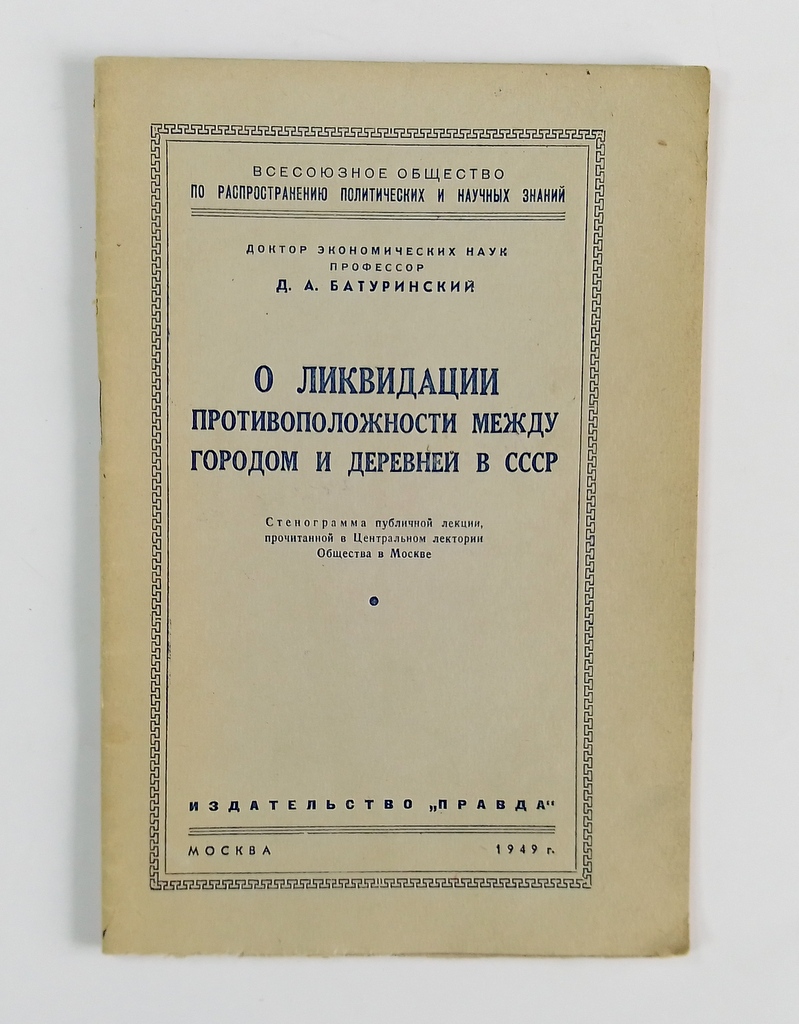 ВСЕСОЮЗНОЕ ОБЩЕСТВО
ПО РАСПРОСТРАНЕНИЮ ПОЛИТИЧЕСКИХ И НАУЧНЫХ ЗНАНИЙ

ДОКТОР ЭКОНОМИЧЕСКИХ НАУК
ПРОФЕССОР
Д. А. БАТУРИНСКИЙ

О ЛИКВИДАЦИИ
ПРОТИВОПОЛОЖНОСТИ МЕЖДУ
ГОРОДОМ И ДЕРЕВНЕЙ В СССР

Стенограмма публичной лекции, прочитанной в Центральном лектории Общества в Москве

ИЗДАТЕЛЬСТВО „ПРАВДА“

МОСКВА 1949 г.